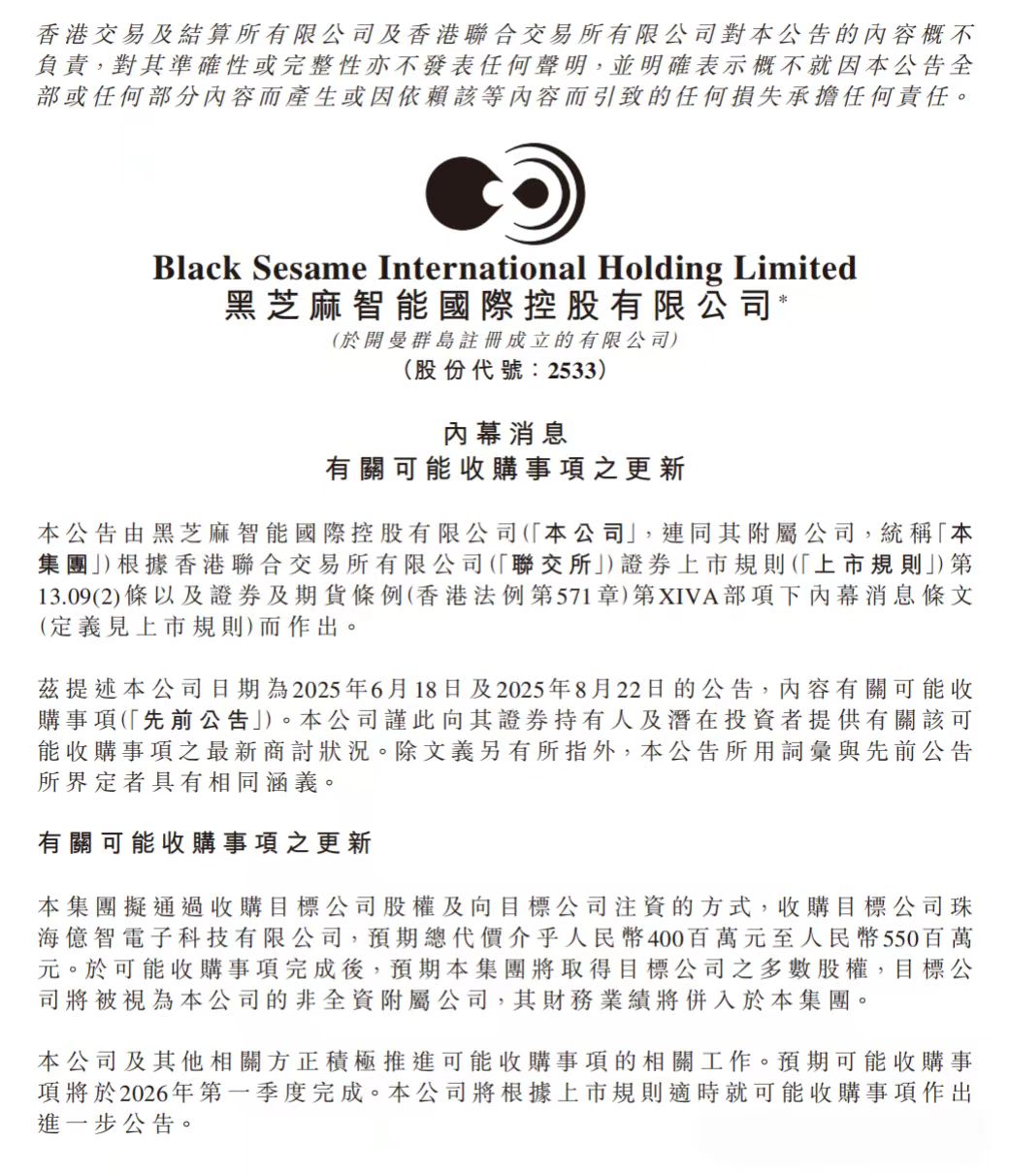 香港交易及結算所有限公司及香港聯合交易所有限公司對本公告的內容概不負責，對其準確性或完整性亦不發表任何聲明，並明確表示概不就因本公告全部或任何部分內容而產生或因依賴該等內容而引致的任何損失承擔任何責任。

Black Sesame International Holding Limited
黑芝麻智能國際控股有限公司*
(於開曼群島註冊成立的有限公司)
(股份代號：2533)

內幕消息
有關可能收購事項之更新

本公告由黑芝麻智能國際控股有限公司(「本公司」，連同其附屬公司，統稱「本集團」)根據香港聯合交易所有限公司(「聯交所」)證券上市規則(「上市規則」)第13.09(2)條以及證券及期貨條例(香港法例第571章)第XIVA部項下內幕消息條文(定義見上市規則)而作出。

茲提述本公司日期為2025年6月18日及2025年8月22日的公告，內容有關可能收購事項(「先前公告」)。本公司謹此向其證券持有人及潛在投資者提供有關該可能收購事項之最新商討狀況。除文義另有所指外，本公告所用詞彙與先前公告所界定者具有相同涵義。

有關可能收購事項之更新

本集團擬通過收購目標公司股權及向目標公司注資的方式，收購目標公司珠海億智電子科技有限公司，預期總代價介乎人民幣400百萬元至人民幣550百萬元。於可能收購事項完成後，預期本集團將取得目標公司之多數股權，目標公司將被視為本公司的非全資附屬公司，其財務業績將併入於本集團。

本公司及其他相關方正積極推進可能收購事項的相關工作。預期可能收購事項將於2026年第一季度完成。本公司將根據上市規則適時就可能收購事項作出進一步公告。